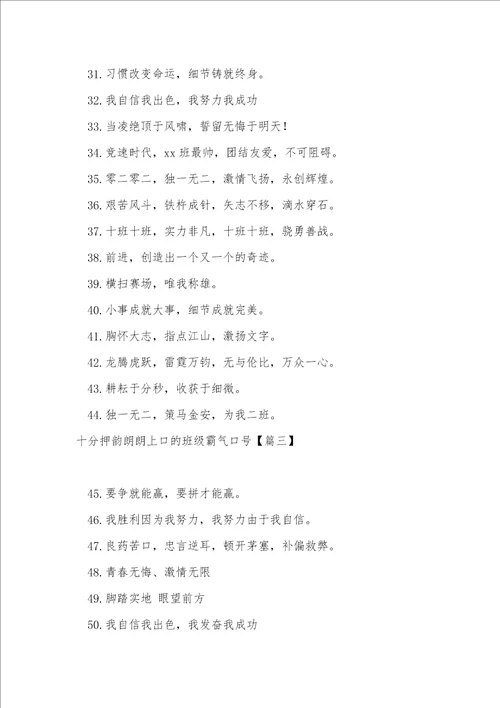 31. 习惯改变命运，细节铸就终身。

32. 我自信我出色，我努力我成功

33. 当凌绝顶于风啸，誓留无悔于明天！

34. 竞速时代，xx 班最帅，团结友爱，不可阻碍。

35. 零二零二，独一无二，激情飞扬，永创辉煌。

36. 艰苦风斗，铁杵成针，矢志不移，滴水穿石。

37. 十班十班，实力非凡，十班十班，骁勇善战。

38. 前进，创造出一个又一个的奇迹。

39. 横扫赛场，唯我称雄。

40. 小事成就大事，细节成就完美。

41. 胸怀大志，指点江山，激扬文字。

42. 龙腾虎跃，雷霆万钧，无与伦比，万众一心。

43. 耕耘于分秒，收获于细微。

44. 独一无二，策马金安，为我二班。

十分押韵朗朗上口的班级霸气口号【篇三】

45. 要争就能赢，要拼才能赢。

46. 我胜利因为我努力，我努力由于我自信。

47. 良药苦口，忠言逆耳，顿开茅塞，补偏救弊。

48. 青春无悔、激情无限

49. 脚踏实地 眼望前方

50. 我自信我出色，我发奋我成功